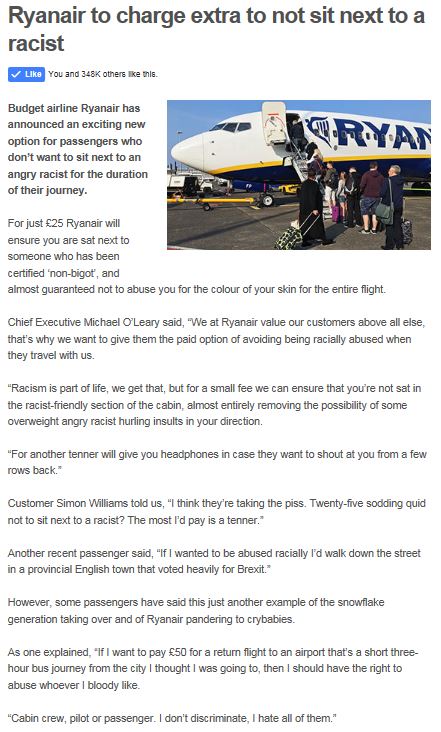 Ryanair to charge extra to not sit next to a racist

Like You and 348K others like this.

Budget airline Ryanair has announced an exciting new option for passengers who don't want to sit next to an angry racist for the duration of their journey.

RYAN

For just £25 Ryanair will ensure you are sat next to someone who has been certified 'non-bigot', and almost guaranteed not to abuse you for the colour of your skin for the entire flight.

Chief Executive Michael O'Leary said, "We at Ryanair value our customers above all else, that's why we want to give them the paid option of avoiding being racially abused when they travel with us.

"Racism is part of life, we get that, but for a small fee we can ensure that you're not sat in the racist-friendly section of the cabin, almost entirely removing the possibility of some overweight angry racist hurling insults in your direction.

"For another tenner will give you headphones in case they want to shout at you from a few rows back."

Customer Simon Williams told us, "I think they're taking the piss. Twenty-five sodding quid not to sit next to a racist? The most I'd pay is a tenner."

Another recent passenger said, "If I wanted to be abused racially I'd walk down the street in a provincial English town that voted heavily for Brexit."

However, some passengers have said this just another example of the snowflake generation taking over and of Ryanair pandering to crybabies.

As one explained, "If I want to pay £50 for a return flight to an airport that's a short three-hour bus journey from the city I thought I was going to, then I should have the right to abuse whoever I bloody like.

"Cabin crew, pilot or passenger. I don't discriminate, I hate all of them."